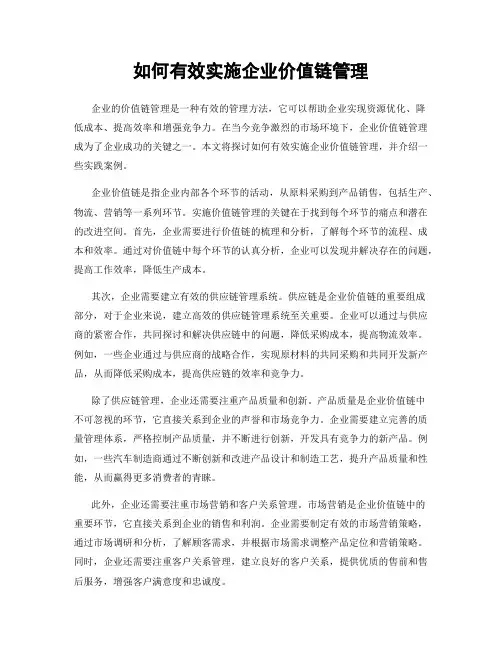 如何有效实施企业价值链管理

企业的价值链管理是一种有效的管理方法，它可以帮助企业实现资源优化、降低成本、提高效率和增强竞争力。在当今竞争激烈的市场环境下，企业价值链管理成为了企业成功的关键之一。本文将探讨如何有效实施企业价值链管理，并介绍一些实践案例。

企业价值链是指企业内部各个环节的活动，从原料采购到产品销售，包括生产、物流、营销等一系列环节。实施价值链管理的关键在于找到每个环节的痛点和潜在的改进空间。首先，企业需要进行价值链的梳理和分析，了解每个环节的流程、成本和效率。通过对价值链中每个环节的认真分析，企业可以发现并解决存在的问题，提高工作效率，降低生产成本。

其次，企业需要建立有效的供应链管理系统。供应链是企业价值链的重要组成部分，对于企业来说，建立高效的供应链管理系统至关重要。企业可以通过与供应商的紧密合作，共同探讨和解决供应链中的问题，降低采购成本，提高物流效率。例如，一些企业通过与供应商的战略合作，实现原材料的共同采购和共同开发新产品，从而降低采购成本，提高供应链的效率和竞争力。

除了供应链管理，企业还需要注重产品质量和创新。产品质量是企业价值链中不可忽视的环节，它直接关系到企业的声誉和市场竞争力。企业需要建立完善的质量管理体系，严格控制产品质量，并不断进行创新，开发具有竞争力的新产品。例如，一些汽车制造商通过不断创新和改进产品设计和制造工艺，提升产品质量和性能，从而赢得更多消费者的青睐。

此外，企业还需要注重市场营销和客户关系管理。市场营销是企业价值链中的重要环节，它直接关系到企业的销售和利润。企业需要制定有效的市场营销策略，通过市场调研和分析，了解顾客需求，并根据市场需求调整产品定位和营销策略。同时，企业还需要注重客户关系管理，建立良好的客户关系，提供优质的售前和售后服务，增强客户满意度和忠诚度。